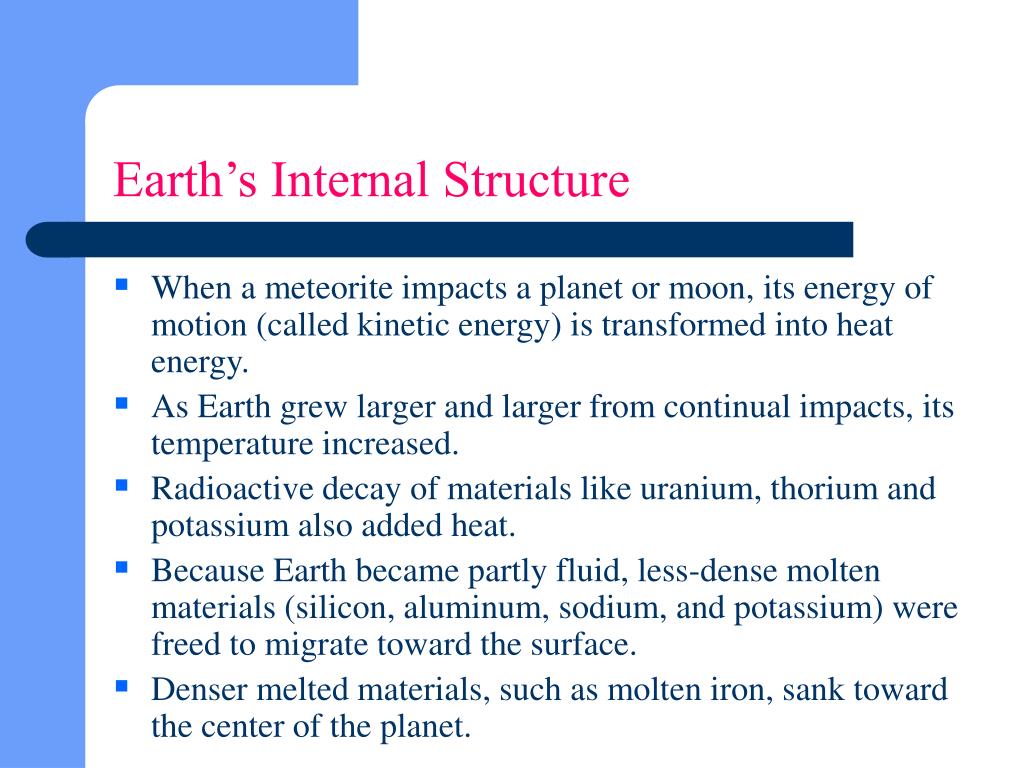 Earth's Internal Structure

• When a meteorite impacts a planet or moon, its energy of motion (called kinetic energy) is transformed into heat energy.
• As Earth grew larger and larger from continual impacts, its temperature increased.
• Radioactive decay of materials like uranium, thorium and potassium also added heat.
• Because Earth became partly fluid, less-dense molten materials (silicon, aluminum, sodium, and potassium) were freed to migrate toward the surface.
• Denser melted materials, such as molten iron, sank toward the center of the planet.